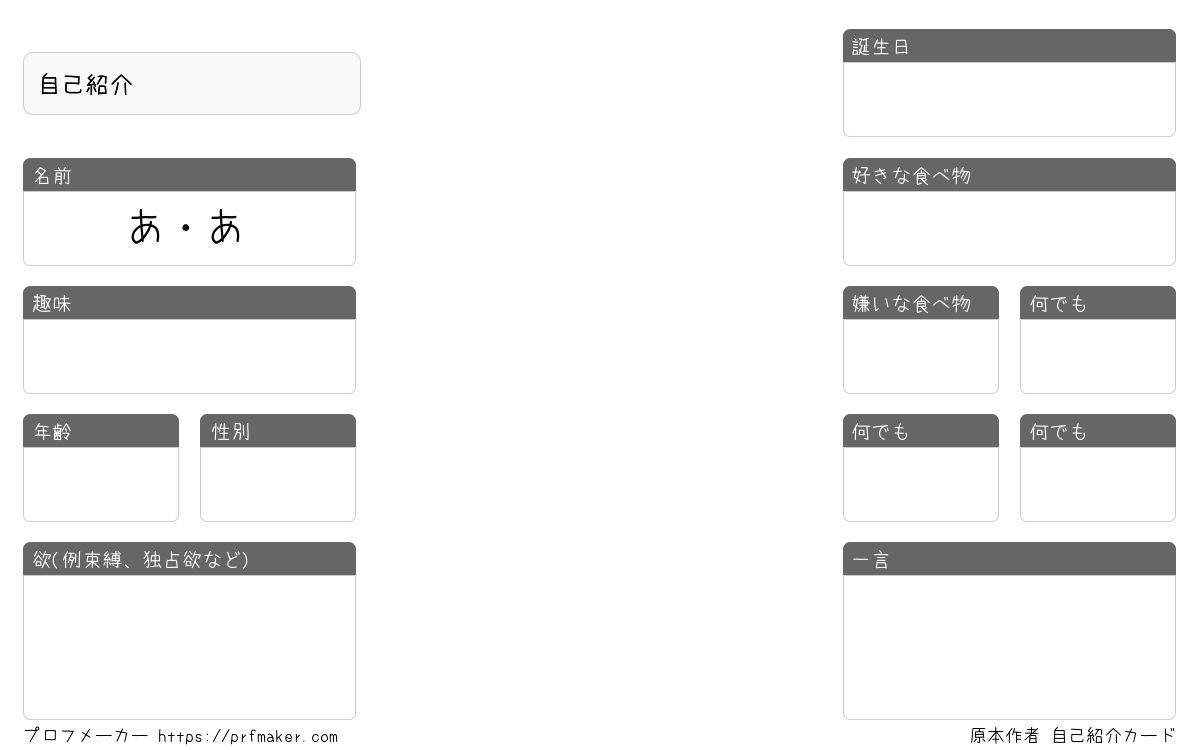 自己紹介

名前
あ・あ

趣味

年齢

性別

欲(例束縛、独占欲など)

誕生日

好きな食べ物

嫌いな食べ物

何でも

何でも

何でも

一言

プロフメーカー https://prfmaker.com

原本作者 自己紹介カード